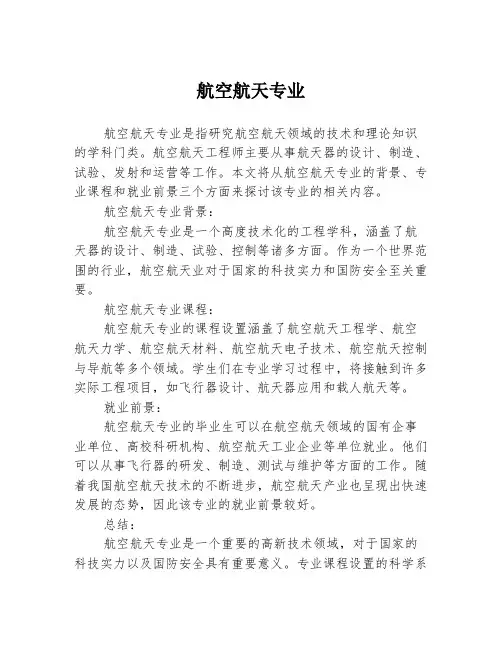 航空航天专业

航空航天专业是指研究航空航天领域的技术和理论知识的学科门类。航空航天工程师主要从事航天器的设计、制造、试验、发射和运营等工作。本文将从航空航天专业的背景、专业课程和就业前景三个方面来探讨该专业的相关内容。

航空航天专业背景：

航空航天专业是一个高度技术化的工程学科，涵盖了航天器的设计、制造、试验、控制等诸多方面。作为一个世界范围的行业，航空航天业对于国家的科技实力和国防安全至关重要。

航空航天专业课程：

航空航天专业的课程设置涵盖了航空航天工程学、航空航天力学、航空航天材料、航空航天电子技术、航空航天控制与导航等多个领域。学生们在专业学习过程中，将接触到许多实际工程项目，如飞行器设计、航天器应用和载人航天等。

就业前景：

航空航天专业的毕业生可以在航空航天领域的国有企事业单位、高校科研机构、航空航天工业企业等单位就业。他们可以从事飞行器的研发、制造、测试与维护等方面的工作。随着我国航空航天技术的不断进步，航空航天产业也呈现出快速发展的态势，因此该专业的就业前景较好。

总结：

航空航天专业是一个重要的高新技术领域，对于国家的科技实力以及国防安全具有重要意义。专业课程设置的科学系